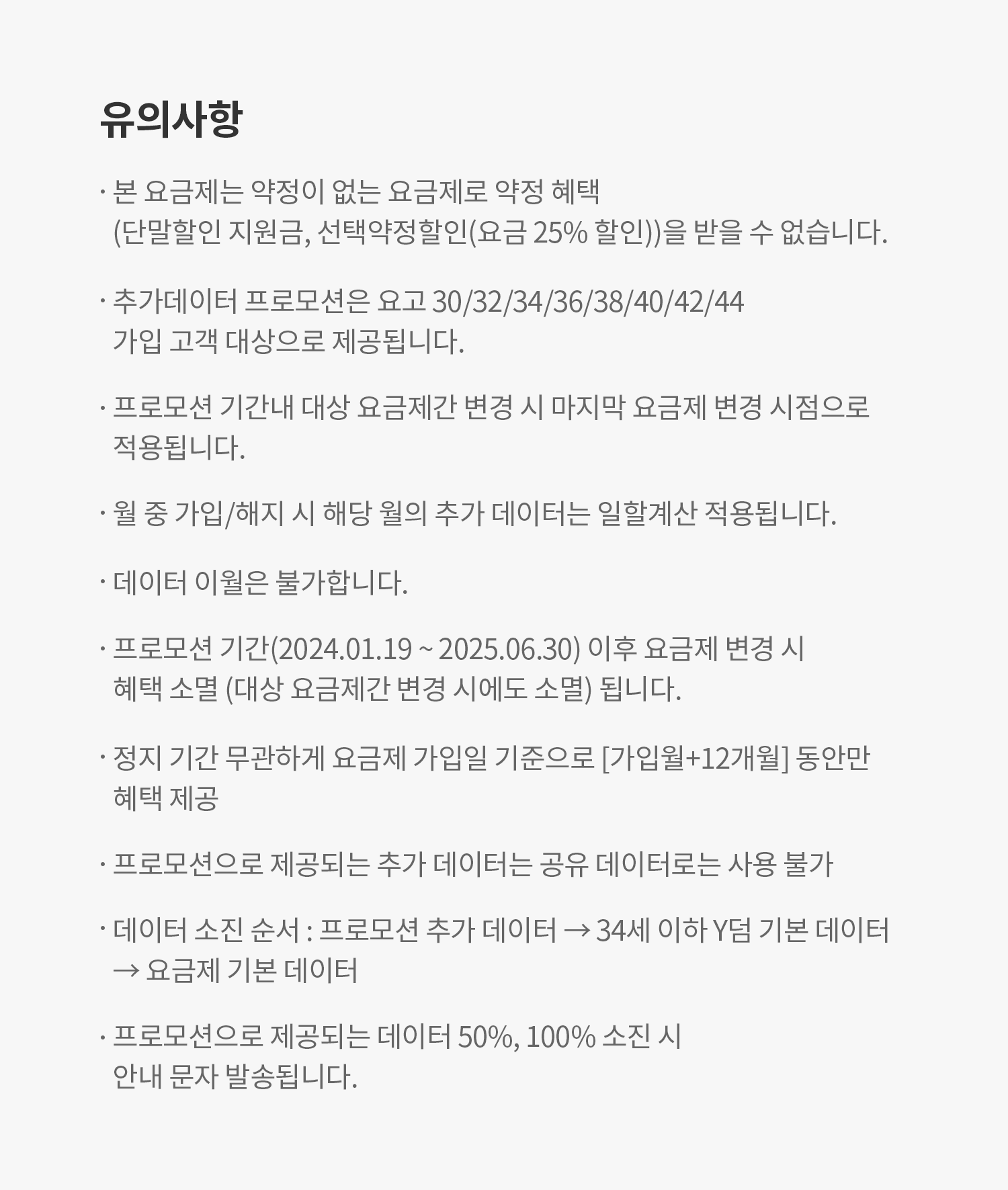 유의사항

· 본 요금제는 약정이 없는 요금제로 약정 혜택 (단말할인 지원금, 선택약정할인(요금 25% 할인))을 받을 수 없습니다.

· 추가데이터 프로모션은 요고 30/32/34/36/38/40/42/44 가입 고객 대상으로 제공됩니다.

· 프로모션 기간내 대상 요금제간 변경 시 마지막 요금제 변경 시점으로 적용됩니다.

· 월 중 가입/해지 시 해당 월의 추가 데이터는 일할계산 적용됩니다.

· 데이터 이월은 불가합니다.

· 프로모션 기간(2024.01.19 ~ 2025.06.30) 이후 요금제 변경 시 혜택 소멸 (대상 요금제간 변경 시에도 소멸) 됩니다.

· 정지 기간 무관하게 요금제 가입일 기준으로 [가입월+12개월] 동안만 혜택 제공

· 프로모션으로 제공되는 추가 데이터는 공유 데이터로는 사용 불가

· 데이터 소진 순서 : 프로모션 추가 데이터 → 34세 이하 Y덤 기본 데이터 → 요금제 기본 데이터

· 프로모션으로 제공되는 데이터 50%, 100% 소진 시 안내 문자 발송됩니다.